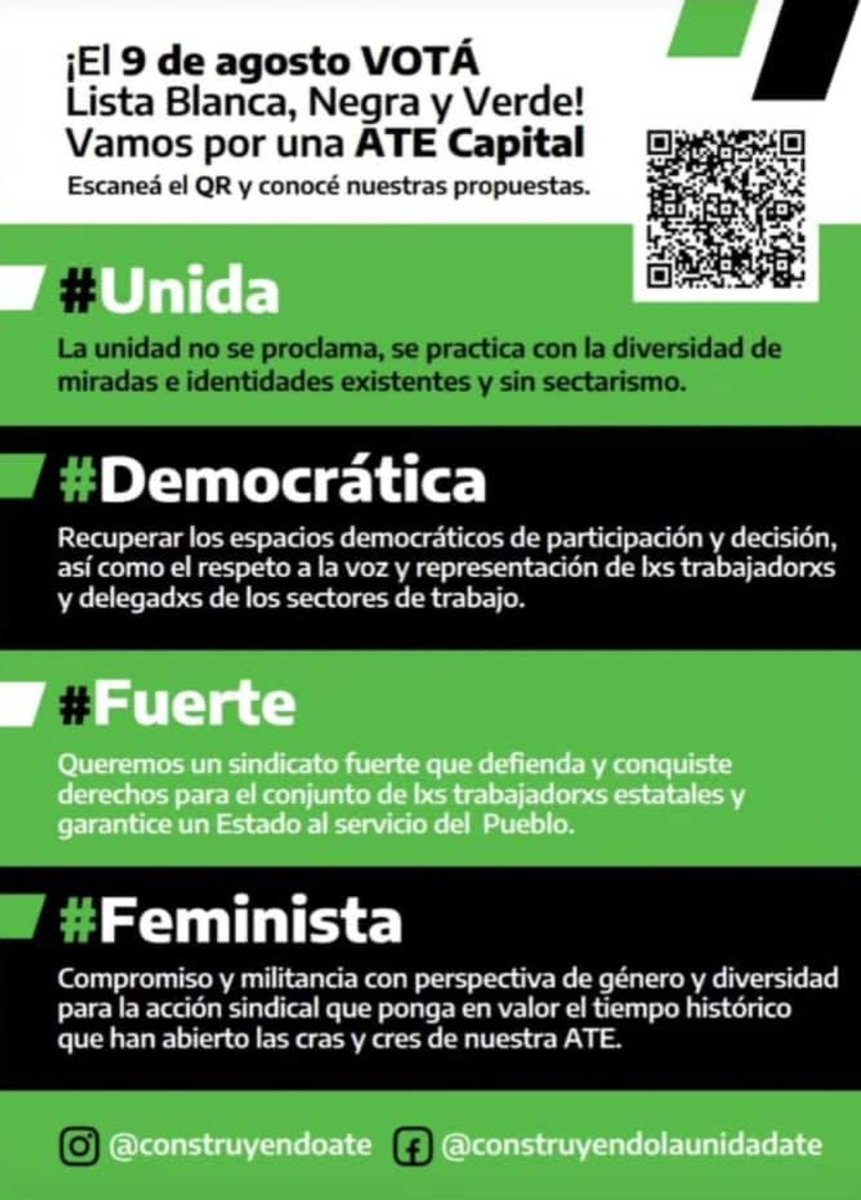 ¡El 9 de agosto VOTÁ Lista Blanca, Negra y Verde!
Vamos por una ATE Capital
Escaneá el QR y conocé nuestras propuestas.

#Unida
La unidad no se proclama, se practica con la diversidad de miradas e identidades existentes y sin sectarismo.

#Democrática
Recuperar los espacios democráticos de participación y decisión, así como el respeto a la voz y representación de lxs trabajadorxs y delegadxs de los sectores de trabajo.

#Fuerte
Queremos un sindicato fuerte que defienda y conquiste derechos para el conjunto de lxs trabajadorxs estatales y garantice un Estado al servicio del Pueblo.

#Feminista
Compromiso y militancia con perspectiva de género y diversidad para la acción sindical que ponga en valor el tiempo histórico que han abierto las cras y cres de nuestra ATE.

@construyendoate @construyendolaunidadate